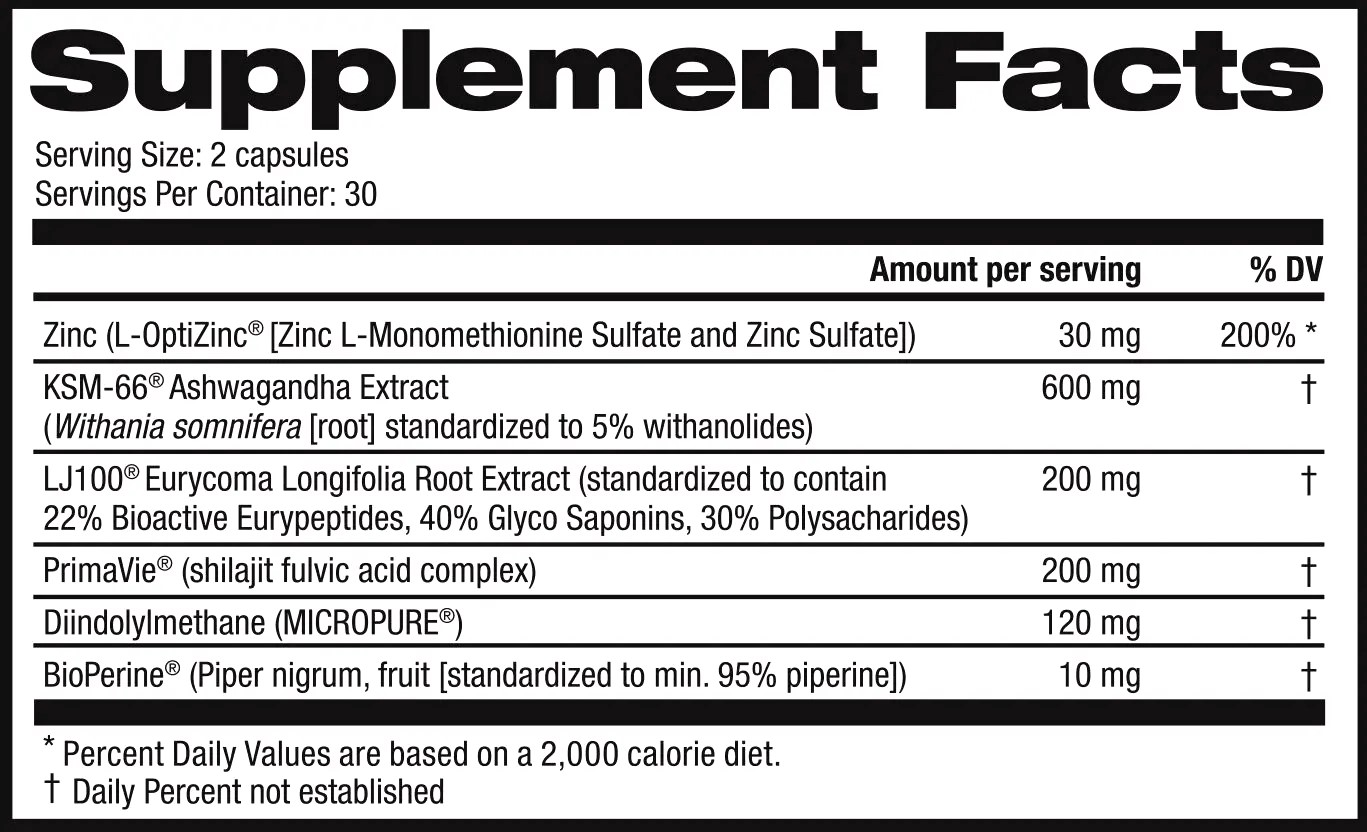 Supplement Facts

Serving Size: 2 capsules
Servings Per Container: 30

| | Amount per serving | % DV |
|---|---|---|
| Zinc (L-OptiZinc® [Zinc L-Monomethionine Sulfate and Zinc Sulfate]) | 30 mg | 200% * |
| KSM-66® Ashwagandha Extract (Withania somnifera [root] standardized to 5% withanolides) | 600 mg | † |
| LJ100® Eurycoma Longifolia Root Extract (standardized to contain 22% Bioactive Eurypeptides, 40% Glyco Saponins, 30% Polysacharides) | 200 mg | † |
| PrimaVie® (shilajit fulvic acid complex) | 200 mg | † |
| Diindolylmethane (MICROPURE®) | 120 mg | † |
| BioPerine® (Piper nigrum, fruit [standardized to min. 95% piperine]) | 10 mg | † |

* Percent Daily Values are based on a 2,000 calorie diet.
† Daily Percent not established